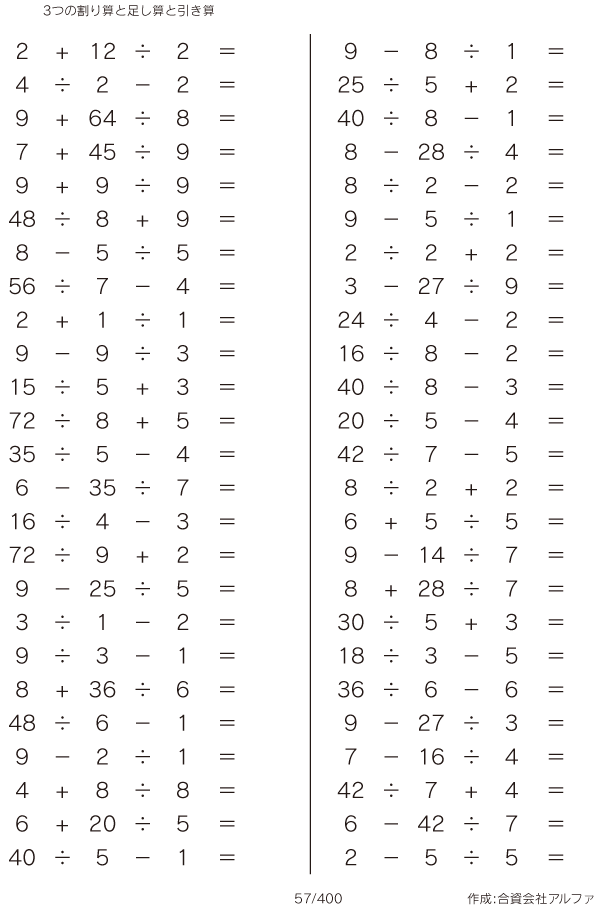 3つの割り算と足し算と引き算

$2 + 12 \div 2 =$
$4 \div 2 - 2 =$
$9 + 64 \div 8 =$
$7 + 45 \div 9 =$
$9 + 9 \div 9 =$
$48 \div 8 + 9 =$
$8 - 5 \div 5 =$
$56 \div 7 - 4 =$
$2 + 1 \div 1 =$
$9 - 9 \div 3 =$
$15 \div 5 + 3 =$
$72 \div 8 + 5 =$
$35 \div 5 - 4 =$
$6 - 35 \div 7 =$
$16 \div 4 - 3 =$
$72 \div 9 + 2 =$
$9 - 25 \div 5 =$
$3 \div 1 - 2 =$
$9 \div 3 - 1 =$
$8 + 36 \div 6 =$
$48 \div 6 - 1 =$
$9 - 2 \div 1 =$
$4 + 8 \div 8 =$
$6 + 20 \div 5 =$
$40 \div 5 - 1 =$

$9 - 8 \div 1 =$
$25 \div 5 + 2 =$
$40 \div 8 - 1 =$
$8 - 28 \div 4 =$
$8 \div 2 - 2 =$
$9 - 5 \div 1 =$
$2 \div 2 + 2 =$
$3 - 27 \div 9 =$
$24 \div 4 - 2 =$
$16 \div 8 - 2 =$
$40 \div 8 - 3 =$
$20 \div 5 - 4 =$
$42 \div 7 - 5 =$
$8 \div 2 + 2 =$
$6 + 5 \div 5 =$
$9 - 14 \div 7 =$
$8 + 28 \div 7 =$
$30 \div 5 + 3 =$
$18 \div 3 - 5 =$
$36 \div 6 - 6 =$
$9 - 27 \div 3 =$
$7 - 16 \div 4 =$
$42 \div 7 + 4 =$
$6 - 42 \div 7 =$
$2 - 5 \div 5 =$

57/400

作成:合資会社アルファ